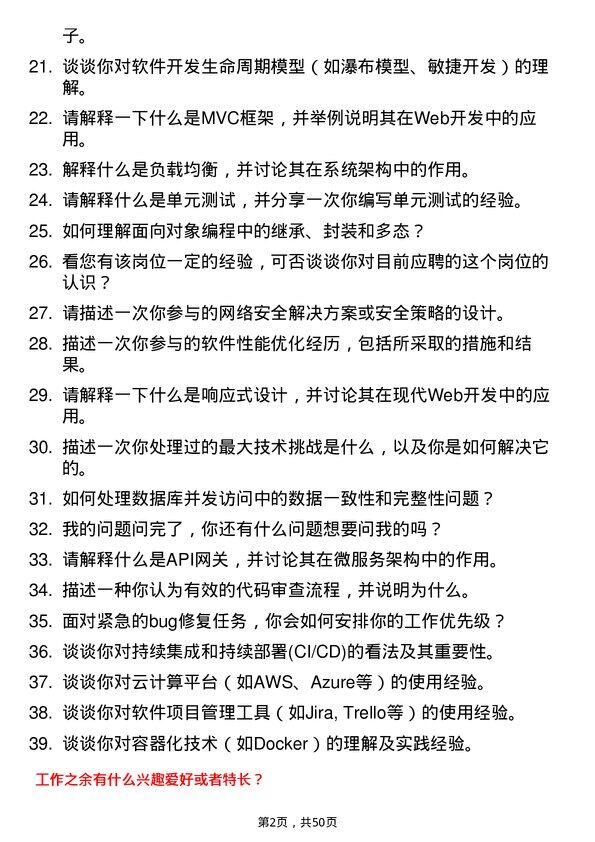 子。

21. 谈谈你对软件开发生命周期模型（如瀑布模型、敏捷开发）的理解。

22. 请解释一下什么是MVC框架，并举例说明其在Web开发中的应用。

23. 解释什么是负载均衡，并讨论其在系统架构中的作用。

24. 请解释什么是单元测试，并分享一次你编写单元测试的经验。

25. 如何理解面向对象编程中的继承、封装和多态？

26. 看您有该岗位一定的经验，可否谈谈你对目前应聘的这个岗位的认识？

27. 请描述一次你参与的网络安全解决方案或安全策略的设计。

28. 描述一次你参与的软件性能优化经历，包括所采取的措施和结果。

29. 请解释一下什么是响应式设计，并讨论其在现代Web开发中的应用。

30. 描述一次你处理过的最大技术挑战是什么，以及你是如何解决它的。

31. 如何处理数据库并发访问中的数据一致性和完整性问题？

32. 我的问题问完了，你还有什么问题想要问我的吗？

33. 请解释什么是API网关，并讨论其在微服务架构中的作用。

34. 描述一种你认为有效的代码审查流程，并说明为什么。

35. 面对紧急的bug修复任务，你会如何安排你的工作优先级？

36. 谈谈你对持续集成和持续部署(CI/CD)的看法及其重要性。

37. 谈谈你对云计算平台（如AWS、Azure等）的使用经验。

38. 谈谈你对软件项目管理工具（如Jira, Trello等）的使用经验。

39. 谈谈你对容器化技术（如Docker）的理解及实践经验。

工作之余有什么兴趣爱好或者特长？

第2页，共50页